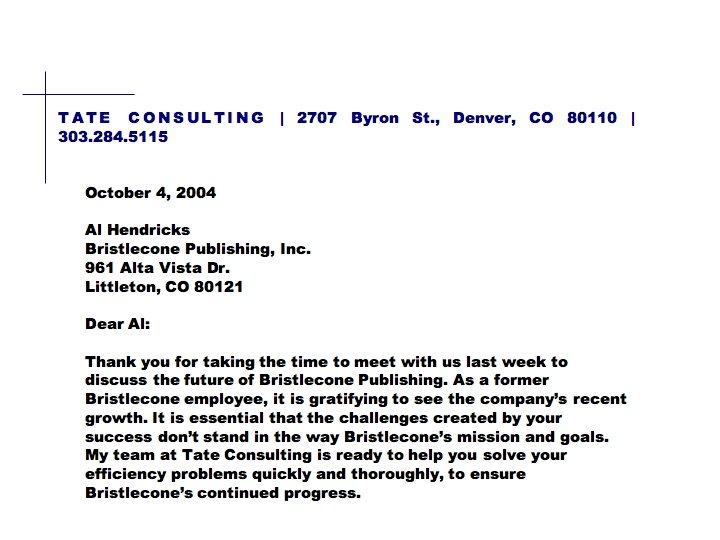 TATE CONSULTING | 2707 Byron St., Denver, CO 80110 | 303.284.5115

October 4, 2004

Al Hendricks
Bristlecone Publishing, Inc.
961 Alta Vista Dr.
Littleton, CO 80121

Dear Al:

Thank you for taking the time to meet with us last week to discuss the future of Bristlecone Publishing. As a former Bristlecone employee, it is gratifying to see the company's recent growth. It is essential that the challenges created by your success don't stand in the way Bristlecone's mission and goals. My team at Tate Consulting is ready to help you solve your efficiency problems quickly and thoroughly, to ensure Bristlecone's continued progress.